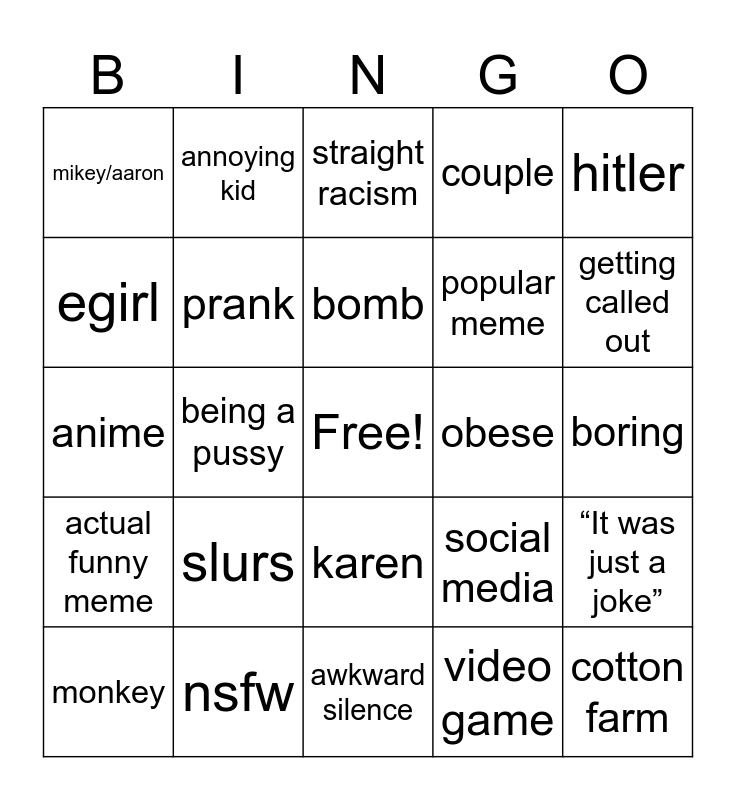 | B | I | N | G | O |
|---|---|---|---|---|
| mikey/aaron | annoying kid | straight racism | couple | hitler |
| egirl | prank | bomb | popular meme | getting called out |
| anime | being a pussy | Free! | obese | boring |
| actual funny meme | slurs | karen | social media | “It was just a joke” |
| monkey | nsfw | awkward silence | video game | cotton farm |